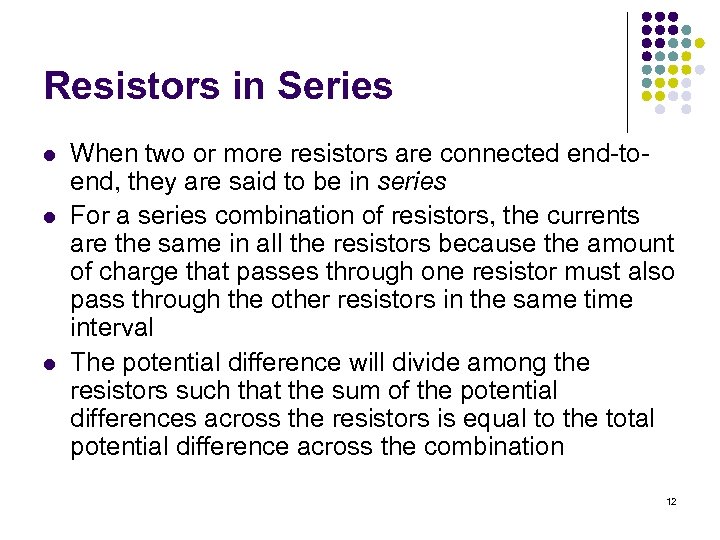 Resistors in Series

• When two or more resistors are connected end-to-end, they are said to be in series
• For a series combination of resistors, the currents are the same in all the resistors because the amount of charge that passes through one resistor must also pass through the other resistors in the same time interval
• The potential difference will divide among the resistors such that the sum of the potential differences across the resistors is equal to the total potential difference across the combination

12